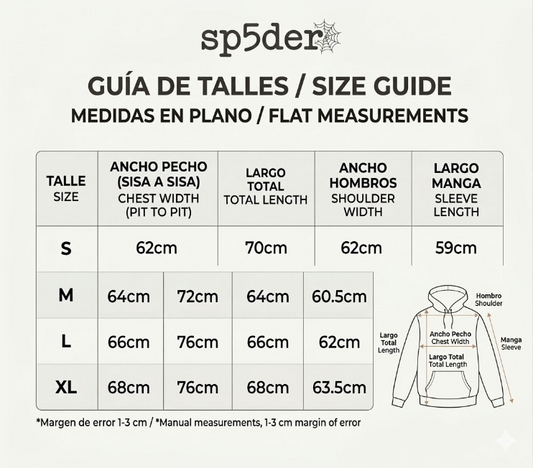 sp5der

GUÍA DE TALLES / SIZE GUIDE

MEDIDAS EN PLANO / FLAT MEASUREMENTS

| TALLE SIZE | ANCHO PECHO (SISA A SISA) CHEST WIDTH (PIT TO PIT) | LARGO TOTAL TOTAL LENGTH | ANCHO HOMBROS SHOULDER WIDTH | LARGO MANGA SLEEVE LENGTH |
|---|---|---|---|---|
| S | 62cm | 70cm | 62cm | 59cm |
| M | 64cm | 72cm | 64cm | 60.5cm |
| L | 66cm | 76cm | 66cm | 62cm |
| XL | 68cm | 76cm | 68cm | 63.5cm |

Hombro Shoulder

Largo Total Length

Ancho Pecho Chest Width

Manga Sleeve

Largo Total Total Length

*Margen de error 1-3 cm / *Manual measurements, 1-3 cm margin of error